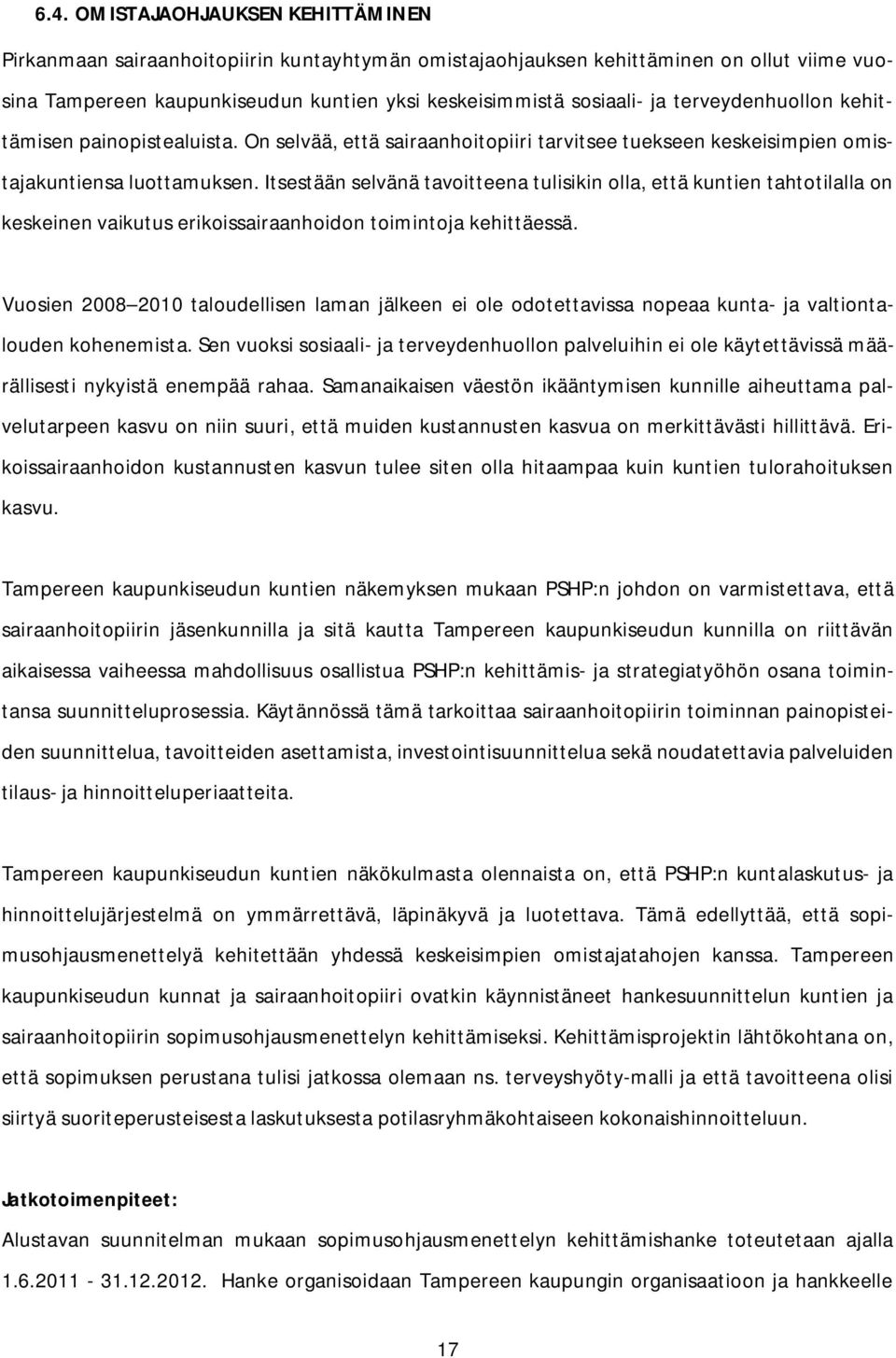 6.4. OMISTAJAOHJAUKSEN KEHITTÄMINEN

Pirkanmaan sairaanhoitopiirin kuntayhtymän omistajaohjauksen kehittäminen on ollut viime vuosina Tampereen kaupunkiseudun kuntien yksi keskeisimmistä sosiaali- ja terveydenhuollon kehittämisen painopistealuista. On selvää, että sairaanhoitopiiri tarvitsee tuekseen keskeisimpien omistajakuntiensa luottamuksen. Itsestään selvänä tavoitteena tulisikin olla, että kuntien tahtotilalla on keskeinen vaikutus erikoissairaanhoidon toimintoja kehittäessä.

Vuosien 2008 2010 taloudellisen laman jälkeen ei ole odotettavissa nopeaa kunta- ja valtiontalouden kohenemista. Sen vuoksi sosiaali- ja terveydenhuollon palveluihin ei ole käytettävissä määrällisesti nykyistä enempää rahaa. Samanaikaisen väestön ikääntymisen kunnille aiheuttama palvelutarpeen kasvu on niin suuri, että muiden kustannusten kasvua on merkittävästi hillittävä. Erikoissairaanhoidon kustannusten kasvun tulee siten olla hitaampaa kuin kuntien tulorahoituksen kasvu.

Tampereen kaupunkiseudun kuntien näkemyksen mukaan PSHP:n johdon on varmistettava, että sairaanhoitopiirin jäsenkunnilla ja sitä kautta Tampereen kaupunkiseudun kunnilla on riittävän aikaisessa vaiheessa mahdollisuus osallistua PSHP:n kehittämis- ja strategiatyöhön osana toimintansa suunnitteluprosessia. Käytännössä tämä tarkoittaa sairaanhoitopiirin toiminnan painopisteiden suunnittelua, tavoitteiden asettamista, investointisuunnittelua sekä noudatettavia palveluiden tilaus- ja hinnoitteluperiaatteita.

Tampereen kaupunkiseudun kuntien näkökulmasta olennaista on, että PSHP:n kuntalaskutus- ja hinnoittelujärjestelmä on ymmärrettävä, läpinäkyvä ja luotettava. Tämä edellyttää, että sopimusohjausmenettelyä kehitettään yhdessä keskeisimpien omistajatahojen kanssa. Tampereen kaupunkiseudun kunnat ja sairaanhoitopiiri ovatkin käynnistäneet hankesuunnittelun kuntien ja sairaanhoitopiirin sopimusohjausmenettelyn kehittämiseksi. Kehittämisprojektin lähtökohtana on, että sopimuksen perustana tulisi jatkossa olemaan ns. terveyshyöty-malli ja että tavoitteena olisi siirtyä suoriteperusteisesta laskutuksesta potilasryhmäkohtaiseen kokonaishinnoitteluun.

Jatkotoimenpiteet:
Alustavan suunnitelman mukaan sopimusohjausmenettelyn kehittämishanke toteutetaan ajalla 1.6.2011 - 31.12.2012. Hanke organisoidaan Tampereen kaupungin organisaatioon ja hankkeelle

17